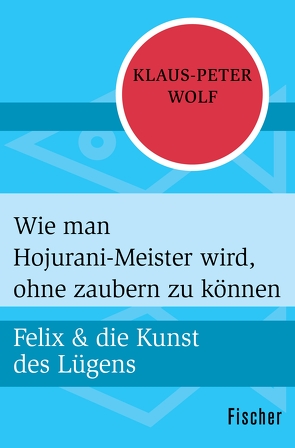 KLAUS-PETER WOLF

Wie man Hojurani-Meister wird, ohne zaubern zu können

Felix & die Kunst des Lügens

Fischer